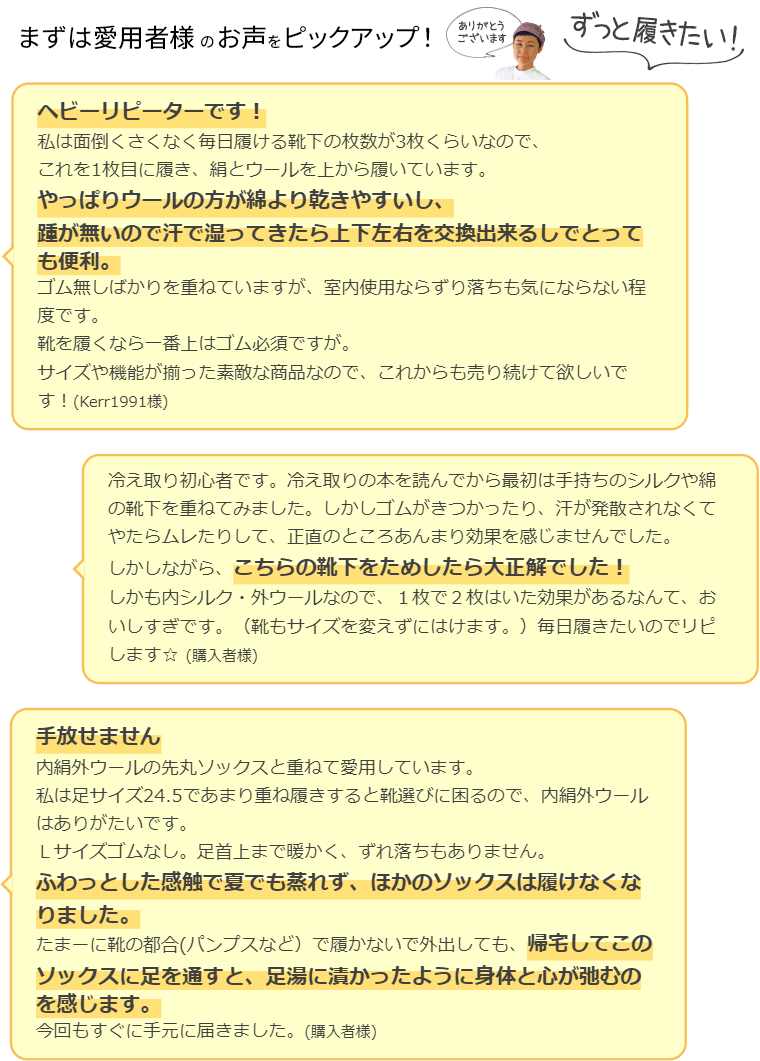 まずは愛用者様のお声をピックアップ！

ありがとうございます

ずっと履きたい！

ヘビーリピーターです！

私は面倒くさくなく毎日履ける靴下の枚数が3枚くらいなので、これを1枚目に履き、絹とウールを上から履いています。
やっぱりウールの方が綿より乾きやすいし、踵が無いので汗で湿ってきたら上下左右を交換出来るしでとっても便利。
ゴム無しばかりを重ねていますが、室内使用ならずり落ちも気にならない程度です。
靴を履くなら一番上はゴム必須ですが。
サイズや機能が揃った素敵な商品なので、これからも売り続けて欲しいです！(Kerr1991様)

冷え取り初心者です。冷え取りの本を読んでから最初は手持ちのシルクや綿の靴下を重ねてみました。しかしゴムがきつかったり、汗が発散されなくてやたらムレたりして、正直のところあんまり効果を感じませんでした。
しかしながら、こちらの靴下をためしたら大正解でした！
しかも内シルク・外ウールなので、１枚で２枚はいた効果があるなんて、おいしすぎです。（靴もサイズを変えずにはけます。）毎日履きたいのでリピします☆ (購入者様)

手放せません

内絹外ウールの先丸ソックスと重ねて愛用しています。
私は足サイズ24.5であまり重ね履きすると靴選びに困るので、内絹外ウールはありがたいです。
Ｌサイズゴムなし。足首上まで暖かく、ずれ落ちもありません。
ふわっとした感触で夏でも蒸れず、ほかのソックスは履けなくなりました。
たまーに靴の都合(パンプスなど）で履かないで外出しても、帰宅してこのソックスに足を通すと、足湯に漬かったように身体と心が弛むのを感じます。
今回もすぐに手元に届きました。(購入者様)